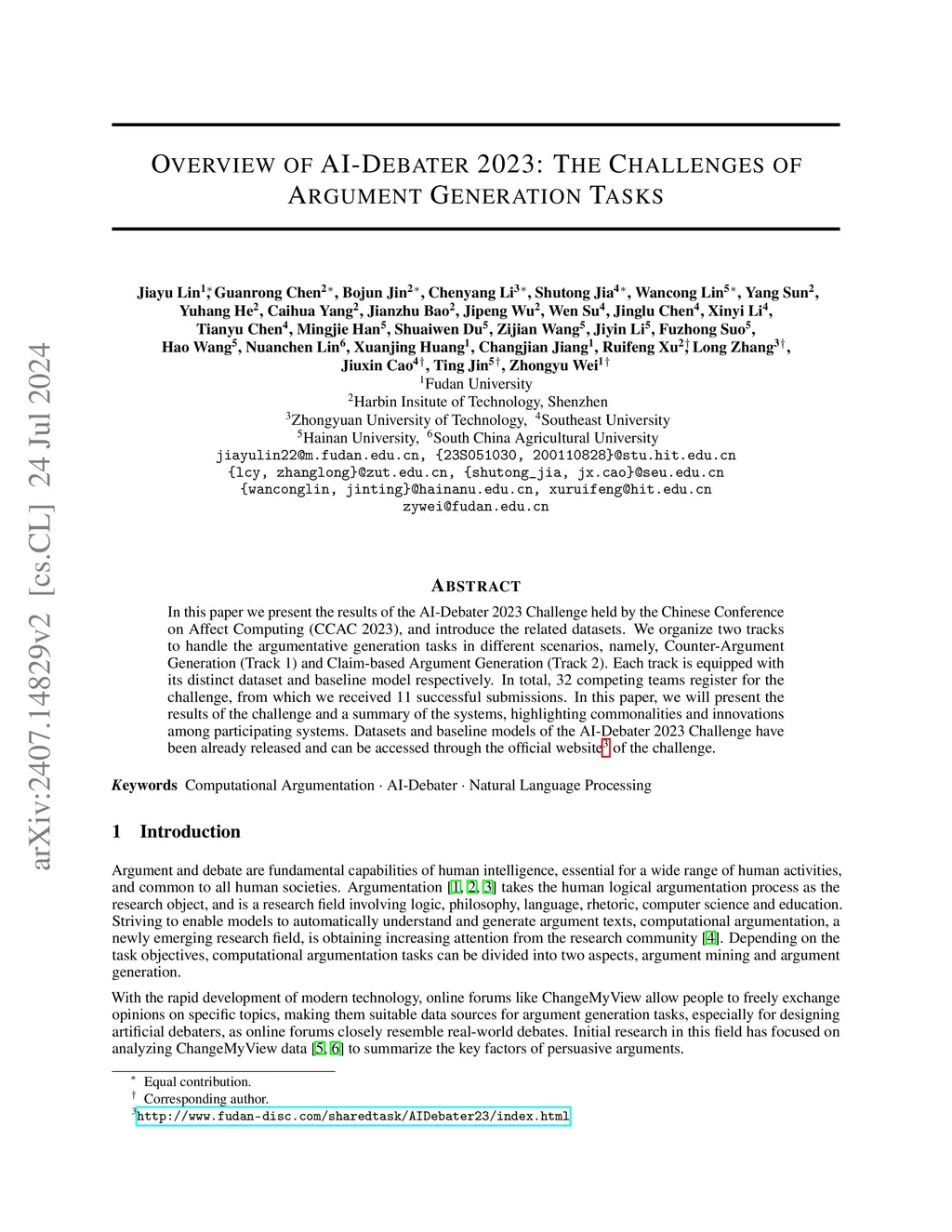 arXiv:2407.14829v2 [cs.CL] 24 Jul 2024

OVERVIEW OF AI-DEBATER 2023: THE CHALLENGES OF ARGUMENT GENERATION TASKS

Jiayu Lin$^{1*}$, Guanrong Chen$^{2*}$, Bojun Jin$^{2*}$, Chenyang Li$^{3*}$, Shutong Jia$^{4*}$, Wancong Lin$^{5*}$, Yang Sun$^{2}$, Yuhang He$^{2}$, Caihua Yang$^{2}$, Jianzhu Bao$^{2}$, Jipeng Wu$^{2}$, Wen Su$^{4}$, Jinglu Chen$^{4}$, Xinyi Li$^{4}$, Tianyu Chen$^{4}$, Mingjie Han$^{5}$, Shuaiwen Du$^{5}$, Zijian Wang$^{5}$, Jiyin Li$^{5}$, Fuzhong Suo$^{5}$, Hao Wang$^{5}$, Nuanchen Lin$^{6}$, Xuanjing Huang$^{1}$, Changjian Jiang$^{1}$, Ruifeng Xu$^{2\dagger}$, Long Zhang$^{3\dagger}$, Jiuxin Cao$^{4\dagger}$, Ting Jin$^{5\dagger}$, Zhongyu Wei$^{1\dagger}$
$^{1}$Fudan University
$^{2}$Harbin Insitute of Technology, Shenzhen
$^{3}$Zhongyuan University of Technology, $^{4}$Southeast University
$^{5}$Hainan University, $^{6}$South China Agricultural University
jiayulin22@m.fudan.edu.cn, {23S051030, 200110828}@stu.hit.edu.cn
{lcy, zhanglong}@zut.edu.cn, {shutong_jia, jx.cao}@seu.edu.cn
{wanconglin, jinting}@hainanu.edu.cn, xuruifeng@hit.edu.cn
zywei@fudan.edu.cn

ABSTRACT

In this paper we present the results of the AI-Debater 2023 Challenge held by the Chinese Conference on Affect Computing (CCAC 2023), and introduce the related datasets. We organize two tracks to handle the argumentative generation tasks in different scenarios, namely, Counter-Argument Generation (Track 1) and Claim-based Argument Generation (Track 2). Each track is equipped with its distinct dataset and baseline model respectively. In total, 32 competing teams register for the challenge, from which we received 11 successful submissions. In this paper, we will present the results of the challenge and a summary of the systems, highlighting commonalities and innovations among participating systems. Datasets and baseline models of the AI-Debater 2023 Challenge have been already released and can be accessed through the official website$^{3}$ of the challenge.

Keywords Computational Argumentation · AI-Debater · Natural Language Processing

1 Introduction

Argument and debate are fundamental capabilities of human intelligence, essential for a wide range of human activities, and common to all human societies. Argumentation [1, 2, 3] takes the human logical argumentation process as the research object, and is a research field involving logic, philosophy, language, rhetoric, computer science and education. Striving to enable models to automatically understand and generate argument texts, computational argumentation, a newly emerging research field, is obtaining increasing attention from the research community [4]. Depending on the task objectives, computational argumentation tasks can be divided into two aspects, argument mining and argument generation.

With the rapid development of modern technology, online forums like ChangeMyView allow people to freely exchange opinions on specific topics, making them suitable data sources for argument generation tasks, especially for designing artificial debaters, as online forums closely resemble real-world debates. Initial research in this field has focused on analyzing ChangeMyView data [5, 6] to summarize the key factors of persuasive arguments.

$^{*}$ Equal contribution.
$^{\dagger}$ Corresponding author.
$^{3}$http://www.fudan-disc.com/sharedtask/AIDebater23/index.html